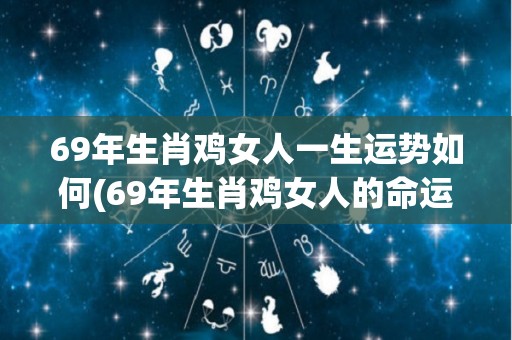 69年生肖鸡女人一生运势如何(69年生肖鸡女人的命运